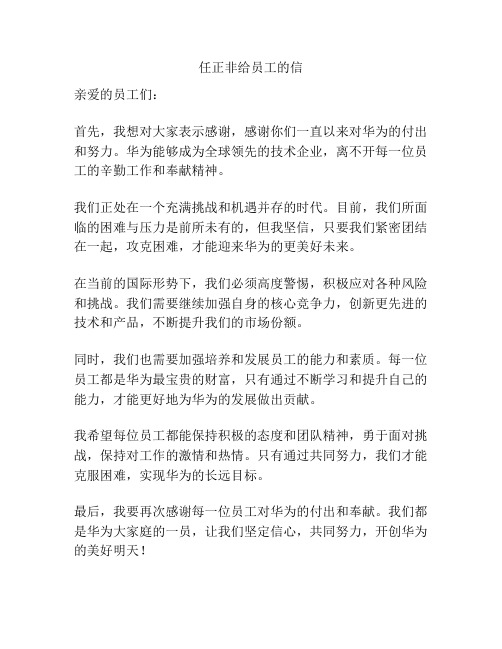 任正非给员工的信

亲爱的员工们：

首先，我想对大家表示感谢，感谢你们一直以来对华为的付出和努力。华为能够成为全球领先的技术企业，离不开每一位员工的辛勤工作和奉献精神。

我们正处在一个充满挑战和机遇并存的时代。目前，我们所面临的困难与压力是前所未有的，但我坚信，只要我们紧密团结在一起，攻克困难，才能迎来华为的更美好未来。

在当前的国际形势下，我们必须高度警惕，积极应对各种风险和挑战。我们需要继续加强自身的核心竞争力，创新更先进的技术和产品，不断提升我们的市场份额。

同时，我们也需要加强培养和发展员工的能力和素质。每一位员工都是华为最宝贵的财富，只有通过不断学习和提升自己的能力，才能更好地为华为的发展做出贡献。

我希望每位员工都能保持积极的态度和团队精神，勇于面对挑战，保持对工作的激情和热情。只有通过共同努力，我们才能克服困难，实现华为的长远目标。

最后，我要再次感谢每一位员工对华为的付出和奉献。我们都是华为大家庭的一员，让我们坚定信心，共同努力，开创华为的美好明天！